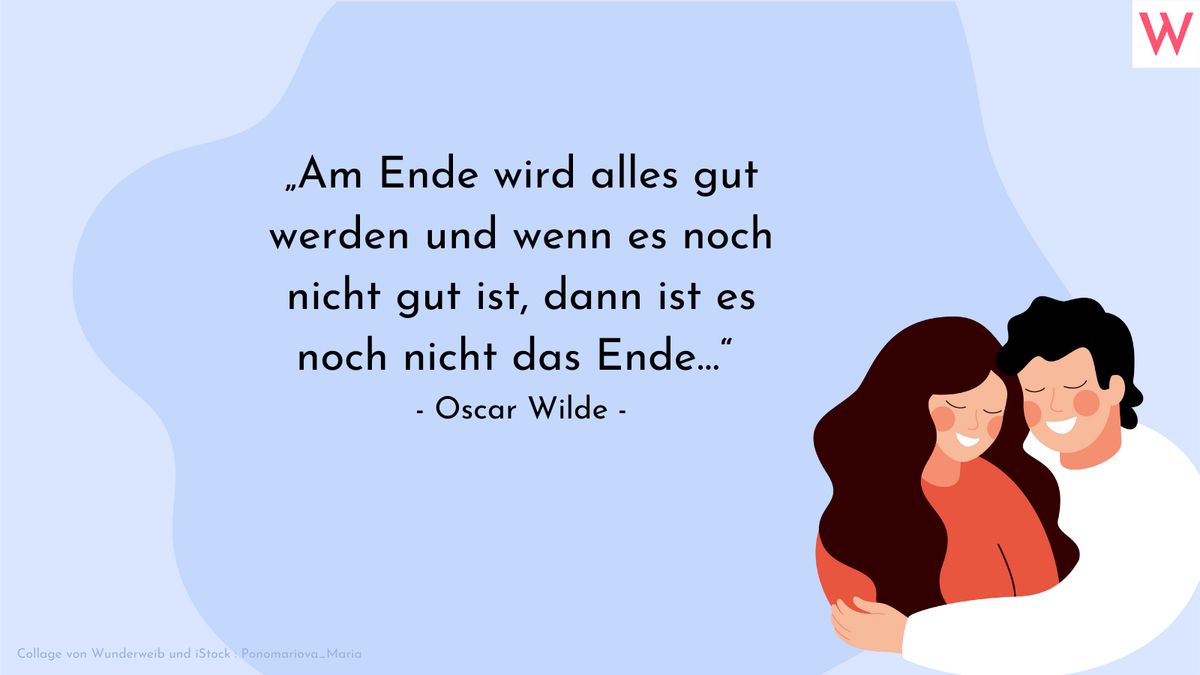 W

„Am Ende wird alles gut werden und wenn es noch nicht gut ist, dann ist es noch nicht das Ende…“
- Oscar Wilde -

Collage von Wunderweib und iStock : Ponomariova_Maria